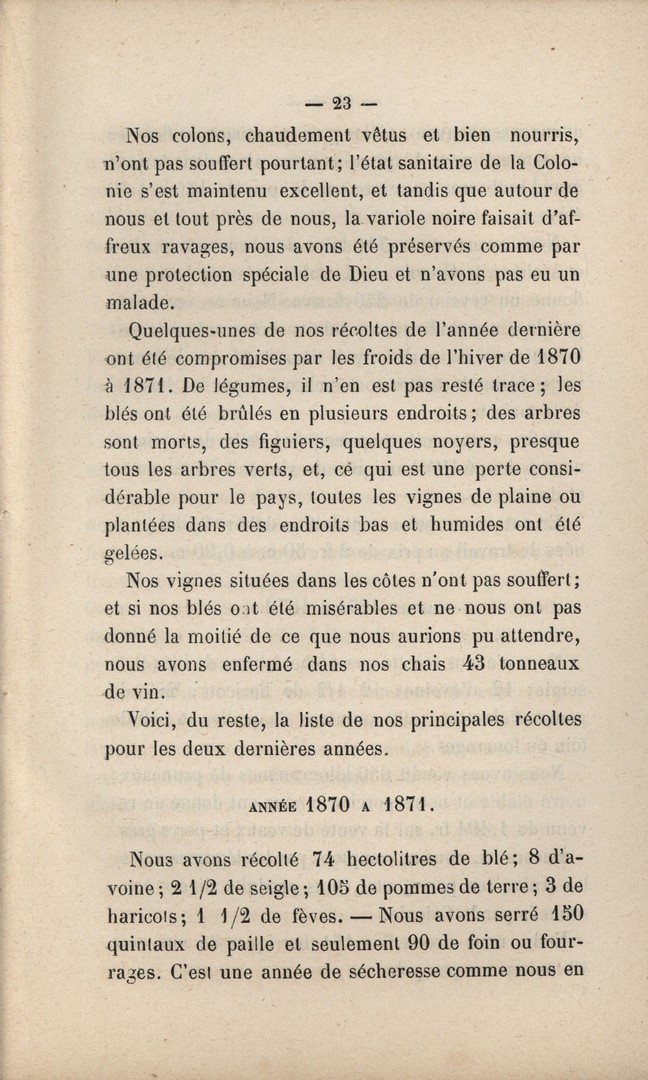 — 23 —

Nos colons, chaudement vêtus et bien nourris, n'ont pas souffert pourtant; l'état sanitaire de la Colonie s'est maintenu excellent, et tandis que autour de nous et tout près de nous, la variole noire faisait d'affreux ravages, nous avons été préservés comme par une protection spéciale de Dieu et n'avons pas eu un malade.

Quelques-unes de nos récoltes de l'année dernière ont été compromises par les froids de l'hiver de 1870 à 1871. De légumes, il n'en est pas resté trace; les blés ont été brûlés en plusieurs endroits; des arbres sont morts, des figuiers, quelques noyers, presque tous les arbres verts, et, ce qui est une perte considérable pour le pays, toutes les vignes de plaine ou plantées dans des endroits bas et humides ont été gelées.

Nos vignes situées dans les côtes n'ont pas souffert; et si nos blés ont été misérables et ne nous ont pas donné la moitié de ce que nous aurions pu attendre, nous avons enfermé dans nos chais 43 tonneaux de vin.

Voici, du reste, la liste de nos principales récoltes pour les deux dernières années.

ANNÉE 1870 A 1871.

Nous avons récolté 74 hectolitres de blé; 8 d'avoine; 2 1/2 de seigle; 105 de pommes de terre; 3 de haricots; 1 1/2 de fèves. — Nous avons serré 150 quintaux de paille et seulement 90 de foin ou fourrages. C'est une année de sécheresse comme nous en